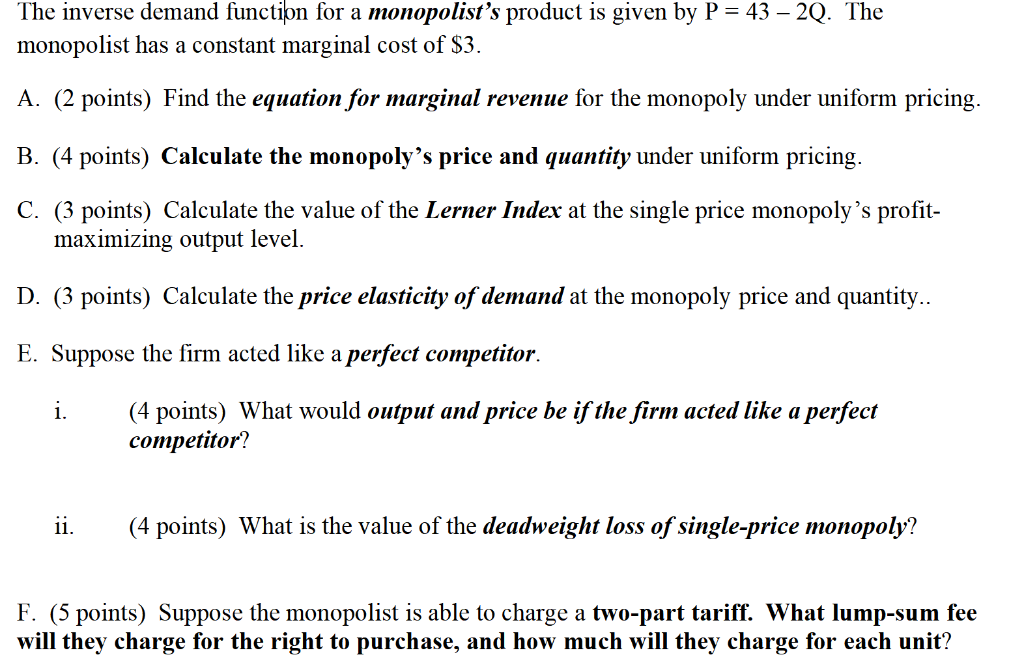 The inverse demand function for a monopolist's product is given by P = 43 – 2Q. The monopolist has a constant marginal cost of $3.

A. (2 points) Find the equation for marginal revenue for the monopoly under uniform pricing.

B. (4 points) Calculate the monopoly's price and quantity under uniform pricing.

C. (3 points) Calculate the value of the Lerner Index at the single price monopoly's profit-maximizing output level.

D. (3 points) Calculate the price elasticity of demand at the monopoly price and quantity..

E. Suppose the firm acted like a perfect competitor.

i. (4 points) What would output and price be if the firm acted like a perfect competitor?

ii. (4 points) What is the value of the deadweight loss of single-price monopoly?

F. (5 points) Suppose the monopolist is able to charge a two-part tariff. What lump-sum fee will they charge for the right to purchase, and how much will they charge for each unit?